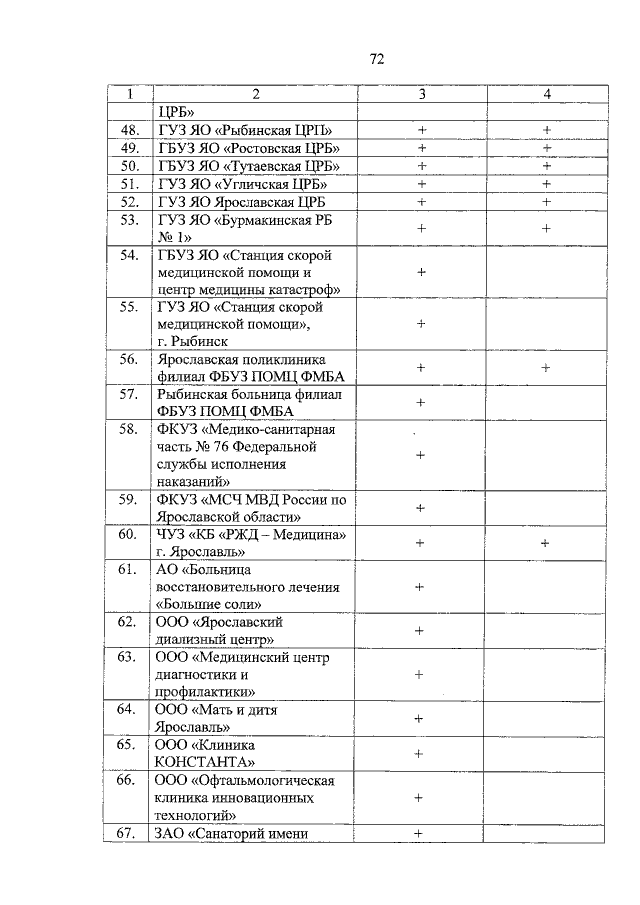 72

| 1 | 2 | 3 | 4 |
|---|---|---|---|
| | ЦРБ» | | |
| 48. | ГУЗ ЯО «Рыбинская ЦРП» | + | + |
| 49. | ГБУЗ ЯО «Ростовская ЦРБ» | + | + |
| 50. | ГБУЗ ЯО «Тутаевская ЦРБ» | + | + |
| 51. | ГУЗ ЯО «Угличская ЦРБ» | + | + |
| 52. | ГУЗ ЯО Ярославская ЦРБ | + | + |
| 53. | ГУЗ ЯО «Бурмакинская РБ № 1» | + | + |
| 54. | ГБУЗ ЯО «Станция скорой медицинской помощи и центр медицины катастроф» | + | |
| 55. | ГУЗ ЯО «Станция скорой медицинской помощи», г. Рыбинск | + | |
| 56. | Ярославская поликлиника филиал ФБУЗ ПОМЦ ФМБА | + | + |
| 57. | Рыбинская больница филиал ФБУЗ ПОМЦ ФМБА | + | |
| 58. | ФКУЗ «Медико-санитарная часть № 76 Федеральной службы исполнения наказаний» | + | |
| 59. | ФКУЗ «МСЧ МВД России по Ярославской области» | + | |
| 60. | ЧУЗ «КБ «РЖД – Медицина» г. Ярославль» | + | + |
| 61. | АО «Больница восстановительного лечения «Большие соли» | + | |
| 62. | ООО «Ярославский диализный центр» | + | |
| 63. | ООО «Медицинский центр диагностики и профилактики» | + | |
| 64. | ООО «Мать и дитя Ярославль» | + | |
| 65. | ООО «Клиника КОНСТАНТА» | + | |
| 66. | ООО «Офтальмологическая клиника инновационных технологий» | + | |
| 67. | ЗАО «Санаторий имени | + | |